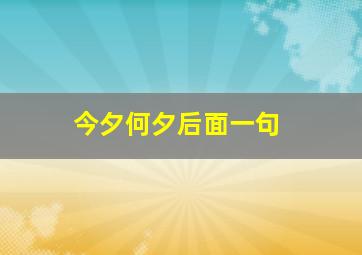 今夕何夕后面一句